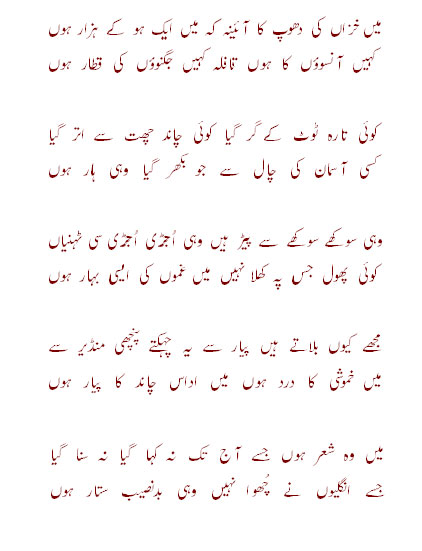 میں خزاں کی دھوپ کا آئینہ کہ میں ایک ہو کے ہزار ہوں
کہیں آنسوؤں کا ہوں قافلہ کہیں جگنوؤں کی قطار ہوں

کوئی تارہ ٹوٹ کے گر گیا کوئی چاند چھت سے اتر گیا
کسی آسمان کی چال سے جو بکھر گیا وہی ہار ہوں

وہی سوکھے سوکھے سے پیڑ ہیں وہی اُجڑی اُجڑی سی ٹہنیاں
کوئی پھول جس پہ کھلا نہیں میں غموں کی ایسی بہار ہوں

مجھے کیوں بلاتے ہیں پیار سے یہ چہکتے پنچھی منڈیر سے
میں خموشی کا درد ہوں میں اداس چاند کا پیار ہوں

میں وہ شعر ہوں جسے آج تک نہ کہا گیا نہ سنا گیا
جسے انگلیوں نے چُھوا نہیں وہی بدنصیب ستار ہوں